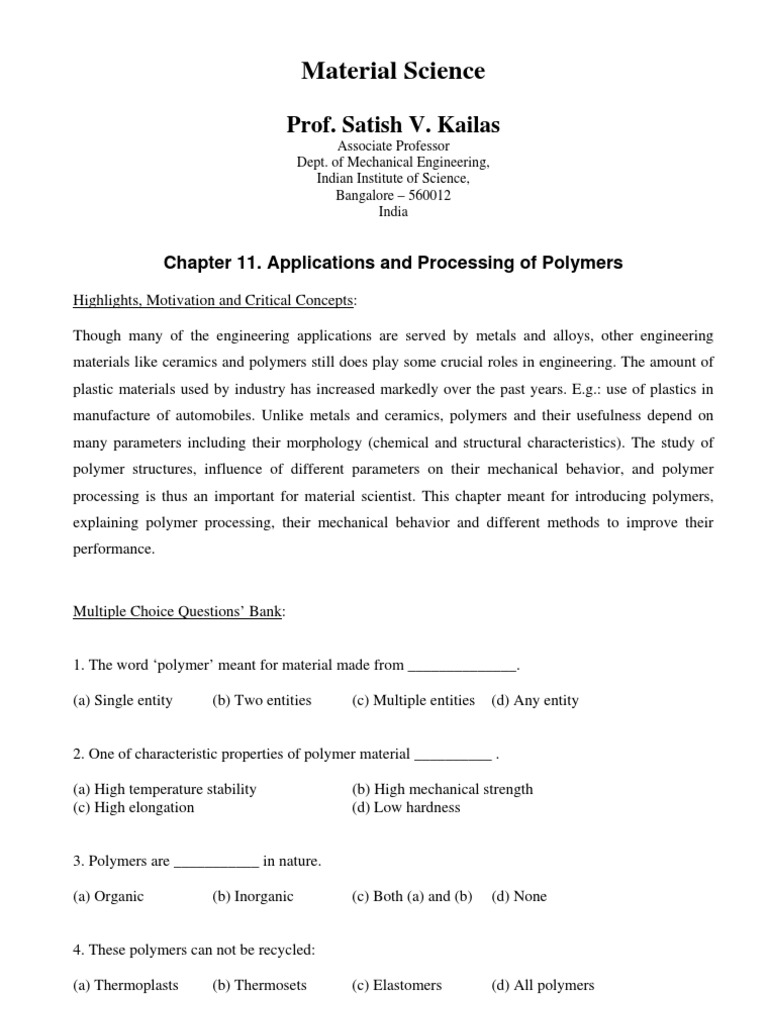 Material Science

Prof. Satish V. Kailas

Associate Professor
Dept. of Mechanical Engineering,
Indian Institute of Science,
Bangalore – 560012
India

Chapter 11. Applications and Processing of Polymers

Highlights, Motivation and Critical Concepts:

Though many of the engineering applications are served by metals and alloys, other engineering materials like ceramics and polymers still does play some crucial roles in engineering. The amount of plastic materials used by industry has increased markedly over the past years. E.g.: use of plastics in manufacture of automobiles. Unlike metals and ceramics, polymers and their usefulness depend on many parameters including their morphology (chemical and structural characteristics). The study of polymer structures, influence of different parameters on their mechanical behavior, and polymer processing is thus an important for material scientist. This chapter meant for introducing polymers, explaining polymer processing, their mechanical behavior and different methods to improve their performance.

Multiple Choice Questions' Bank:

1. The word 'polymer' meant for material made from ______________.

(a) Single entity (b) Two entities (c) Multiple entities (d) Any entity

2. One of characteristic properties of polymer material __________ .

(a) High temperature stability (b) High mechanical strength
(c) High elongation (d) Low hardness

3. Polymers are ___________ in nature.

(a) Organic (b) Inorganic (c) Both (a) and (b) (d) None

4. These polymers can not be recycled:

(a) Thermoplasts (b) Thermosets (c) Elastomers (d) All polymers